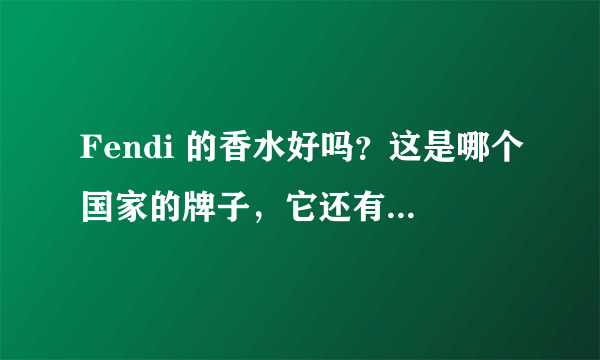 Fendi 的香水好吗？这是哪个国家的牌子，它还有...